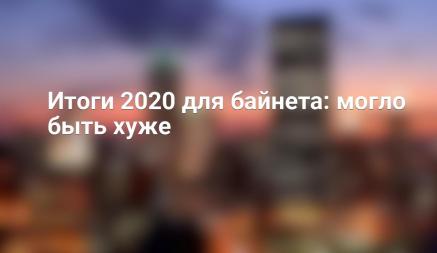 Итоги 2020 для байнета: могло быть хуже